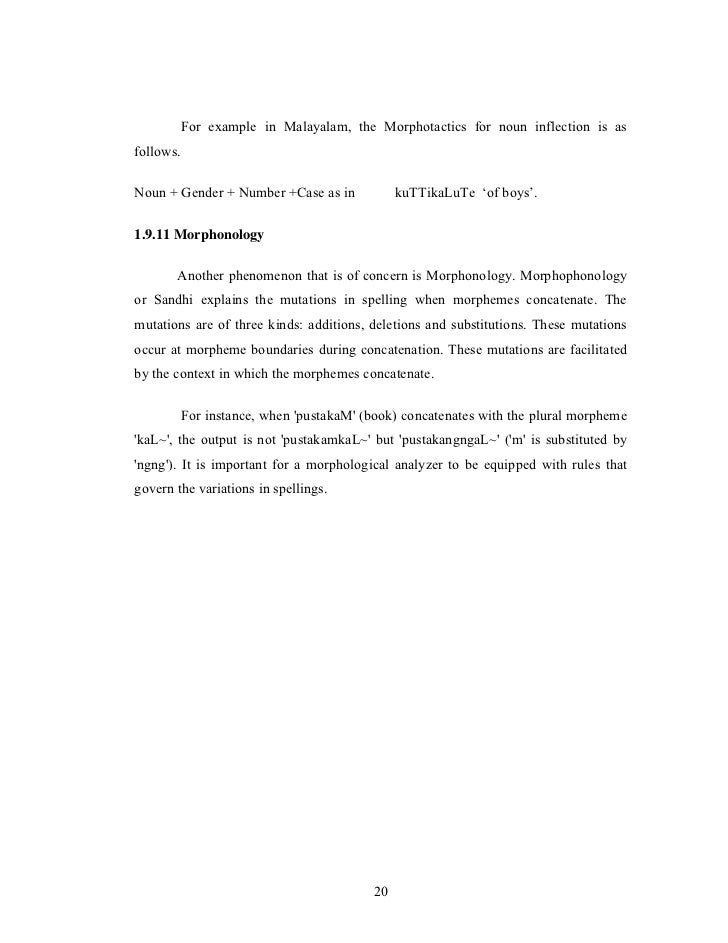 For example in Malayalam, the Morphotactics for noun inflection is as follows.

Noun + Gender + Number +Case as in kuTTikaLuTe ‘of boys’.

**1.9.11 Morphonology**

Another phenomenon that is of concern is Morphonology. Morphophonology or Sandhi explains the mutations in spelling when morphemes concatenate. The mutations are of three kinds: additions, deletions and substitutions. These mutations occur at morpheme boundaries during concatenation. These mutations are facilitated by the context in which the morphemes concatenate.

For instance, when 'pustakaM' (book) concatenates with the plural morpheme 'kaL~', the output is not 'pustakamkaL~' but 'pustakangngaL~' ('m' is substituted by 'ngng'). It is important for a morphological analyzer to be equipped with rules that govern the variations in spellings.

20